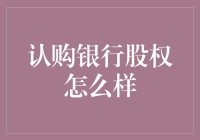 认购银行股权怎么样